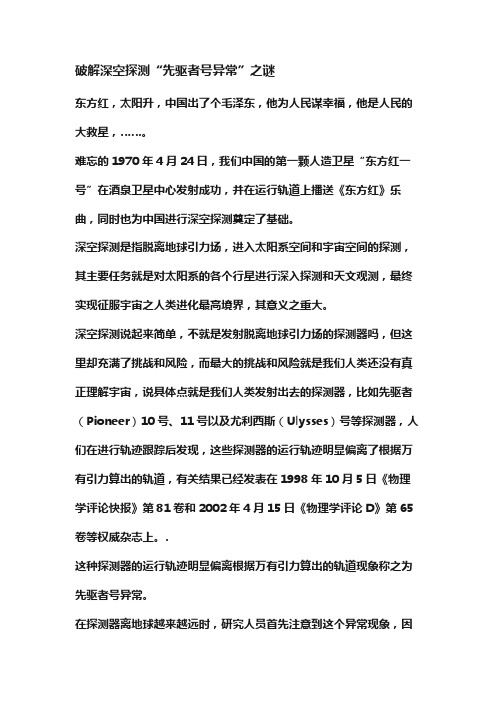 破解深空探测“先驱者号异常”之谜

东方红，太阳升，中国出了个毛泽东，他为人民谋幸福，他是人民的大救星，……。

难忘的 1970 年 4 月 24 日，我们中国的第一颗人造卫星“东方红一号”在酒泉卫星中心发射成功，并在运行轨道上播送《东方红》乐曲，同时也为中国进行深空探测奠定了基础。

深空探测是指脱离地球引力场，进入太阳系空间和宇宙空间的探测，其主要任务就是对太阳系的各个行星进行深入探测和天文观测，最终实现征服宇宙之人类进化最高境界，其意义之重大。

深空探测说起来简单，不就是发射脱离地球引力场的探测器吗，但这里却充满了挑战和风险，而最大的挑战和风险就是我们人类还没有真正理解宇宙，说具体点就是我们人类发射出去的探测器，比如先驱者（Pioneer）10 号、11 号以及尤利西斯（Ulysses）号等探测器，人们在进行轨迹跟踪后发现，这些探测器的运行轨迹明显偏离了根据万有引力算出的轨道，有关结果已经发表在 1998 年 10 月 5 日《物理学评论快报》第 81 卷和 2002 年 4 月 15 日《物理学评论 D》第 65 卷等权威杂志上。.

这种探测器的运行轨迹明显偏离根据万有引力算出的轨道现象称之为先驱者号异常。

在探测器离地球越来越远时，研究人员首先注意到这个异常现象，因